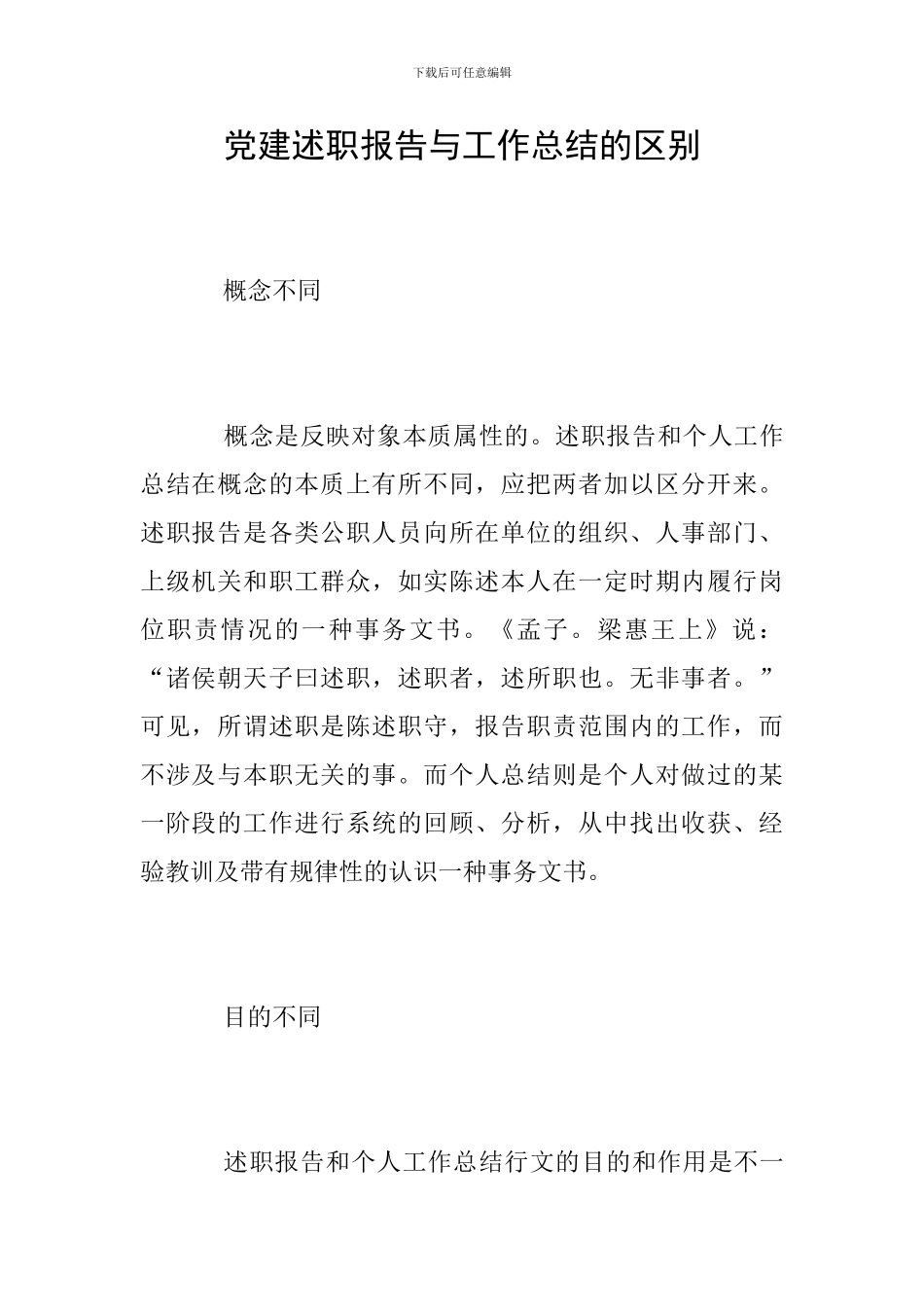 下载后可任意编辑

党建述职报告与工作总结的区别

概念不同

概念是反映对象本质属性的。述职报告和个人工作总结在概念的本质上有所不同，应把两者加以区分开来。述职报告是各类公职人员向所在单位的组织、人事部门、上级机关和职工群众，如实陈述本人在一定时期内履行岗位职责情况的一种事务文书。《孟子。梁惠王上》说：“诸侯朝天子曰述职，述职者，述所职也。无非事者。”可见，所谓述职是陈述职守，报告职责范围内的工作，而不涉及与本职无关的事。而个人总结则是个人对做过的某一阶段的工作进行系统的回顾、分析，从中找出收获、经验教训及带有规律性的认识一种事务文书。

目的不同

述职报告和个人工作总结行文的目的和作用是不一